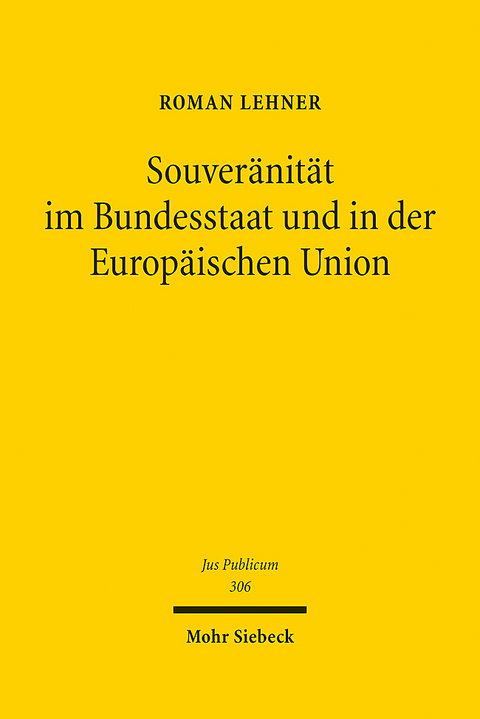 ROMAN LEHNER

Souveränität im Bundesstaat und in der Europäischen Union

Jus Publicum
306

Mohr Siebeck